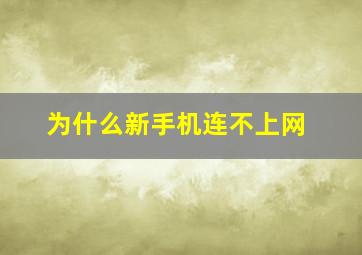 为什么新手机连不上网